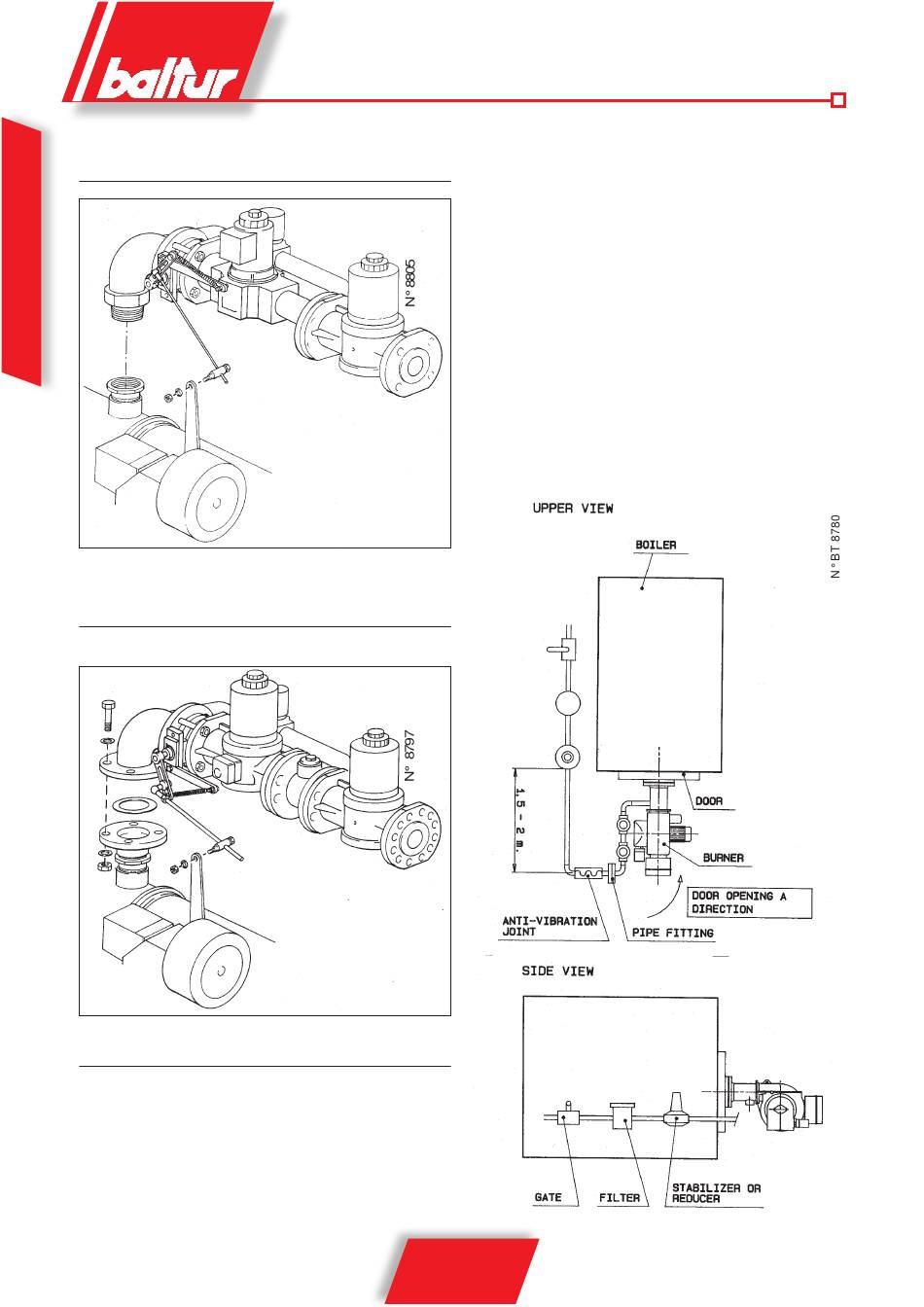 baltur

N° 8805

N° 8797

UPPER VIEW

N° BT 8780

BOILER

1.5 - 2 m.

DOOR

BURNER

DOOR OPENING A DIRECTION

ANTI-VIBRATION JOINT

PIPE FITTING

SIDE VIEW

GATE

FILTER

STABILIZER OR REDUCER